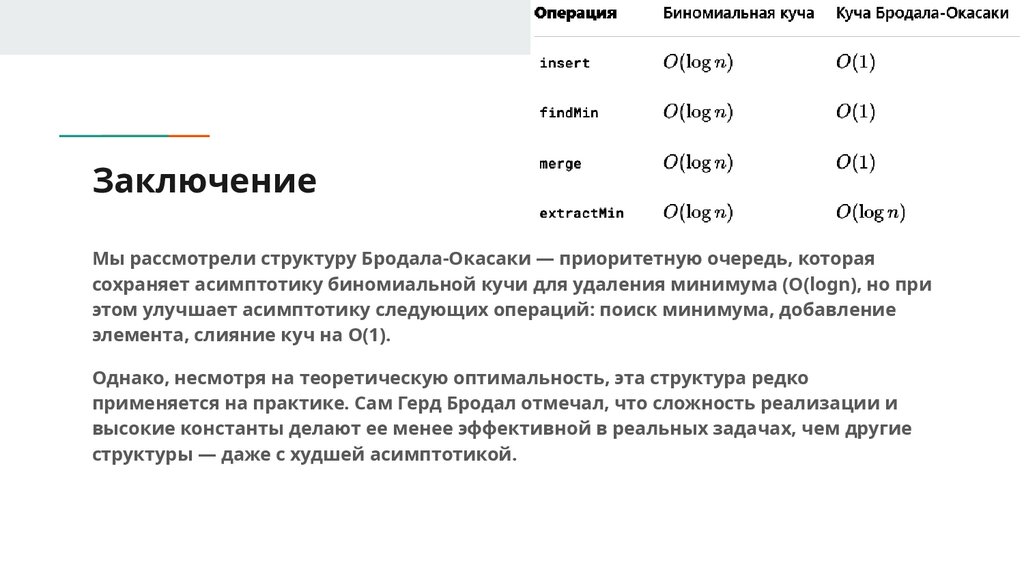 | Операция | Биномиальная куча | Куча Бродала-Окасаки |
|---|---|---|
| insert | $O(\log n)$ | $O(1)$ |
| findMin | $O(\log n)$ | $O(1)$ |
| merge | $O(\log n)$ | $O(1)$ |
| extractMin | $O(\log n)$ | $O(\log n)$ |

Заключение

Мы рассмотрели структуру Бродала-Окасаки — приоритетную очередь, которая сохраняет асимптотику биномиальной кучи для удаления минимума (O(logn), но при этом улучшает асимптотику следующих операций: поиск минимума, добавление элемента, слияние куч на O(1).

Однако, несмотря на теоретическую оптимальность, эта структура редко применяется на практике. Сам Герд Бродал отмечал, что сложность реализации и высокие константы делают ее менее эффективной в реальных задачах, чем другие структуры — даже с худшей асимптотикой.